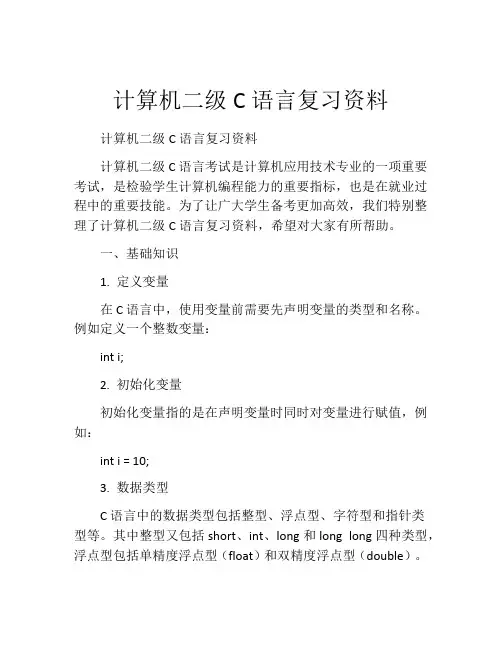 计算机二级 C 语言复习资料

计算机二级 C 语言复习资料

计算机二级 C 语言考试是计算机应用技术专业的一项重要考试，是检验学生计算机编程能力的重要指标，也是在就业过程中的重要技能。为了让广大学生备考更加高效，我们特别整理了计算机二级 C 语言复习资料，希望对大家有所帮助。

一、基础知识

1. 定义变量

在 C 语言中，使用变量前需要先声明变量的类型和名称。例如定义一个整数变量：

int i;

2. 初始化变量

初始化变量指的是在声明变量时同时对变量进行赋值，例如：

int i = 10;

3. 数据类型

C 语言中的数据类型包括整型、浮点型、字符型和指针类型等。其中整型又包括 short、int、long 和 long long 四种类型，浮点型包括单精度浮点型（float）和双精度浮点型（double）。